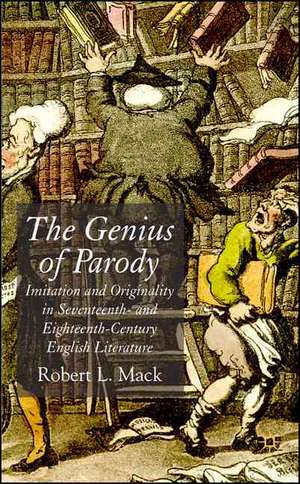 The Genius of Parody

Imitation and Originality in Seventeenth- and Eighteenth-Century English Literature

Robert L. Mack